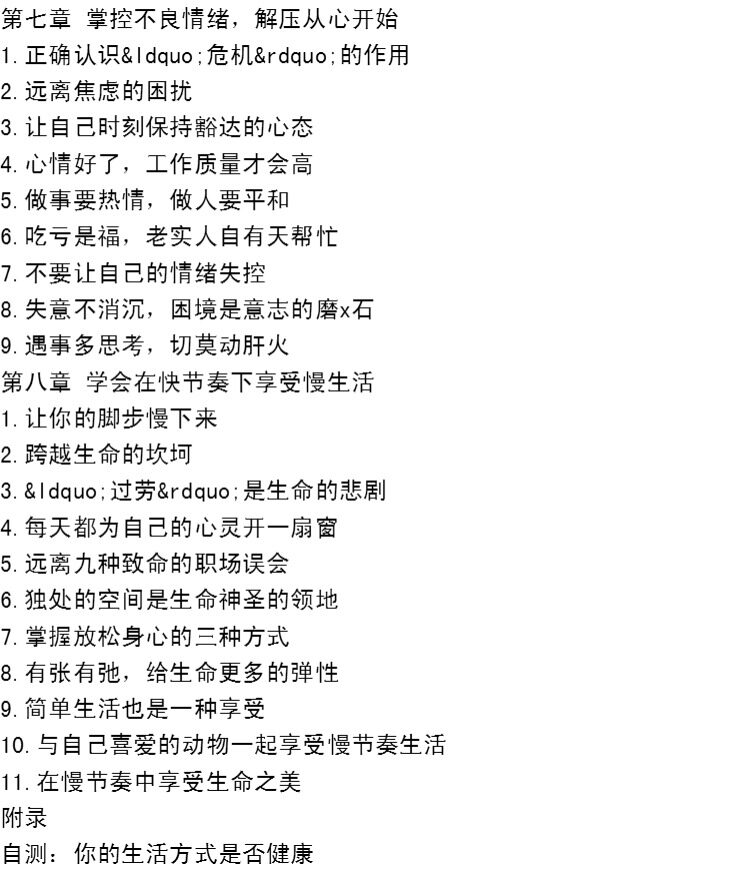 第七章 掌控不良情绪，解压从心开始
1.正确认识&ldquo;危机&rdquo;的作用
2.远离焦虑的困扰
3.让自己时刻保持豁达的心态
4.心情好了，工作质量才会高
5.做事要热情，做人要平和
6.吃亏是福，老实人自有天帮忙
7.不要让自己的情绪失控
8.失意不消沉，困境是意志的磨x石
9.遇事多思考，切莫动肝火
第八章 学会在快节奏下享受慢生活
1.让你的脚步慢下来
2.跨越生命的坎坷
3.&ldquo;过劳&rdquo;是生命的悲剧
4.每天都为自己的心灵开一扇窗
5.远离九种致命的职场误会
6.独处的空间是生命神圣的领地
7.掌握放松身心的三种方式
8.有张有弛，给生命更多的弹性
9.简单生活也是一种享受
10.与自己喜爱的动物一起享受慢节奏生活
11.在慢节奏中享受生命之美
附录
自测：你的生活方式是否健康